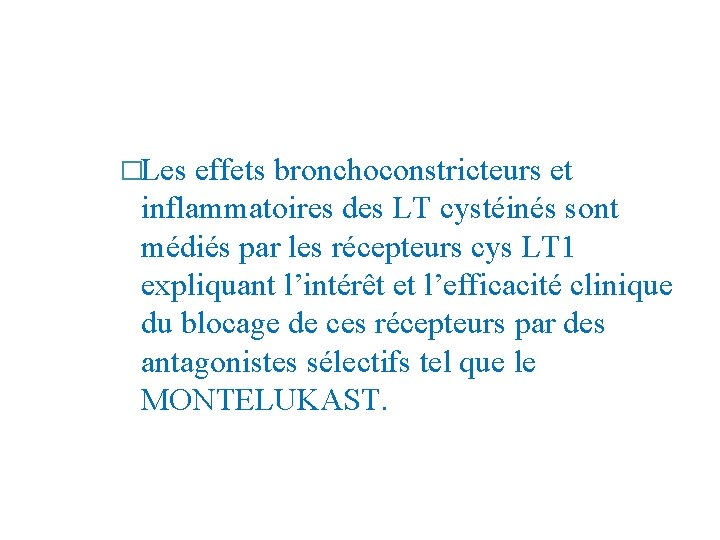 □Les effets bronchoconstricteurs et inflammatoires des LT cystéinés sont médiés par les récepteurs cys LT1 expliquant l’intérêt et l’efficacité clinique du blocage de ces récepteurs par des antagonistes sélectifs tel que le MONTELUKAST.